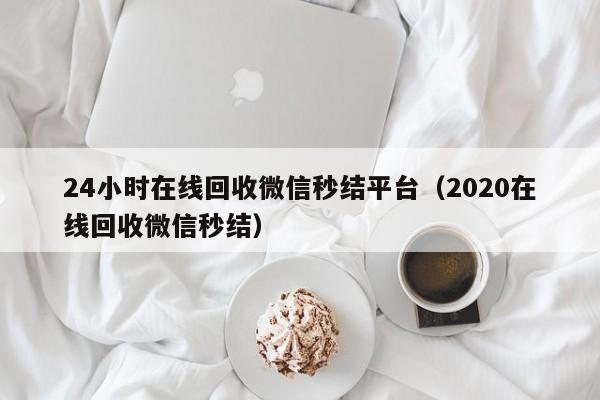 24小时在线回收微信秒结平台（2020在线回收微信秒结）